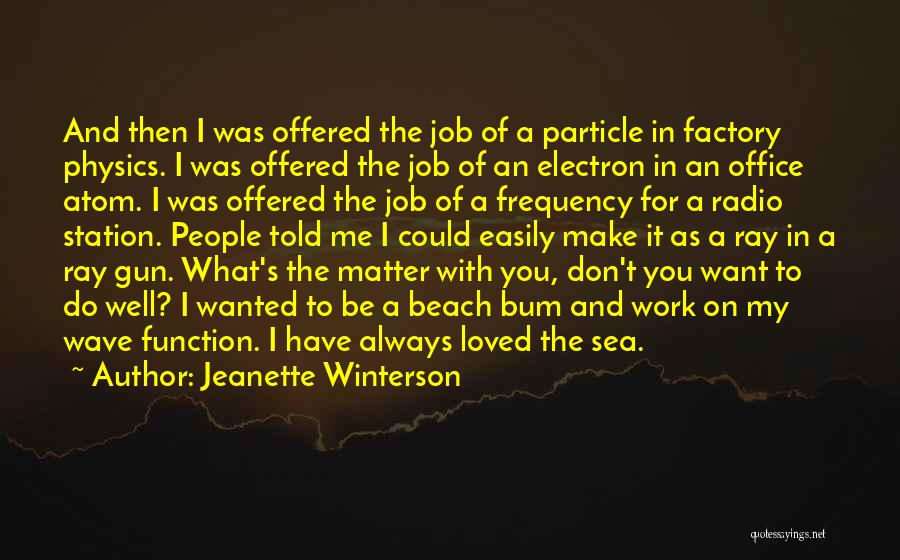 And then I was offered the job of a particle in factory physics. I was offered the job of an electron in an office atom. I was offered the job of a frequency for a radio station. People told me I could easily make it as a ray in a ray gun. What's the matter with you, don't you want to do well? I wanted to be a beach bum and work on my wave function. I have always loved the sea.

~ Author: Jeanette Winterson

quotessayings.net